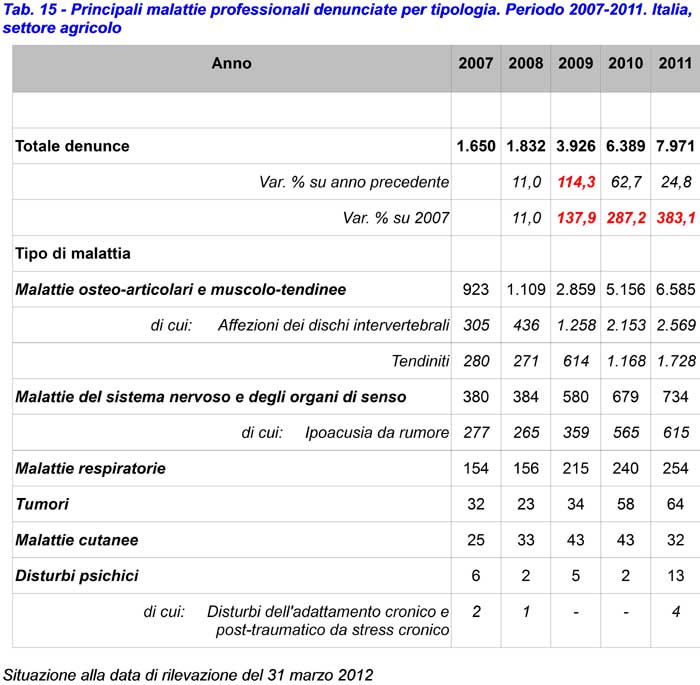 Tab. 15 - Principali malattie professionali denunciate per tipologia. Periodo 2007-2011. Italia, settore agricolo

| Anno | 2007 | 2008 | 2009 | 2010 | 2011 |
|---|---|---|---|---|---|
| | | | | | |
| Totale denunce | 1.650 | 1.832 | 3.926 | 6.389 | 7.971 |
| Var. % su anno precedente | | 11,0 | 114,3 | 62,7 | 24,8 |
| Var. % su 2007 | | 11,0 | 137,9 | 287,2 | 383,1 |
| Tipo di malattia | | | | | |
| Malattie osteo-articolari e muscolo-tendinee | 923 | 1.109 | 2.859 | 5.156 | 6.585 |
| di cui: Affezioni dei dischi intervertebrali | 305 | 436 | 1.258 | 2.153 | 2.569 |
| Tendiniti | 280 | 271 | 614 | 1.168 | 1.728 |
| Malattie del sistema nervoso e degli organi di senso | 380 | 384 | 580 | 679 | 734 |
| di cui: Ipoacusia da rumore | 277 | 265 | 359 | 565 | 615 |
| Malattie respiratorie | 154 | 156 | 215 | 240 | 254 |
| Tumori | 32 | 23 | 34 | 58 | 64 |
| Malattie cutanee | 25 | 33 | 43 | 43 | 32 |
| Disturbi psichici | 6 | 2 | 5 | 2 | 13 |
| di cui: Disturbi dell'adattamento cronico e post-traumatico da stress cronico | 2 | 1 | - | - | 4 |

Situazione alla data di rilevazione del 31 marzo 2012